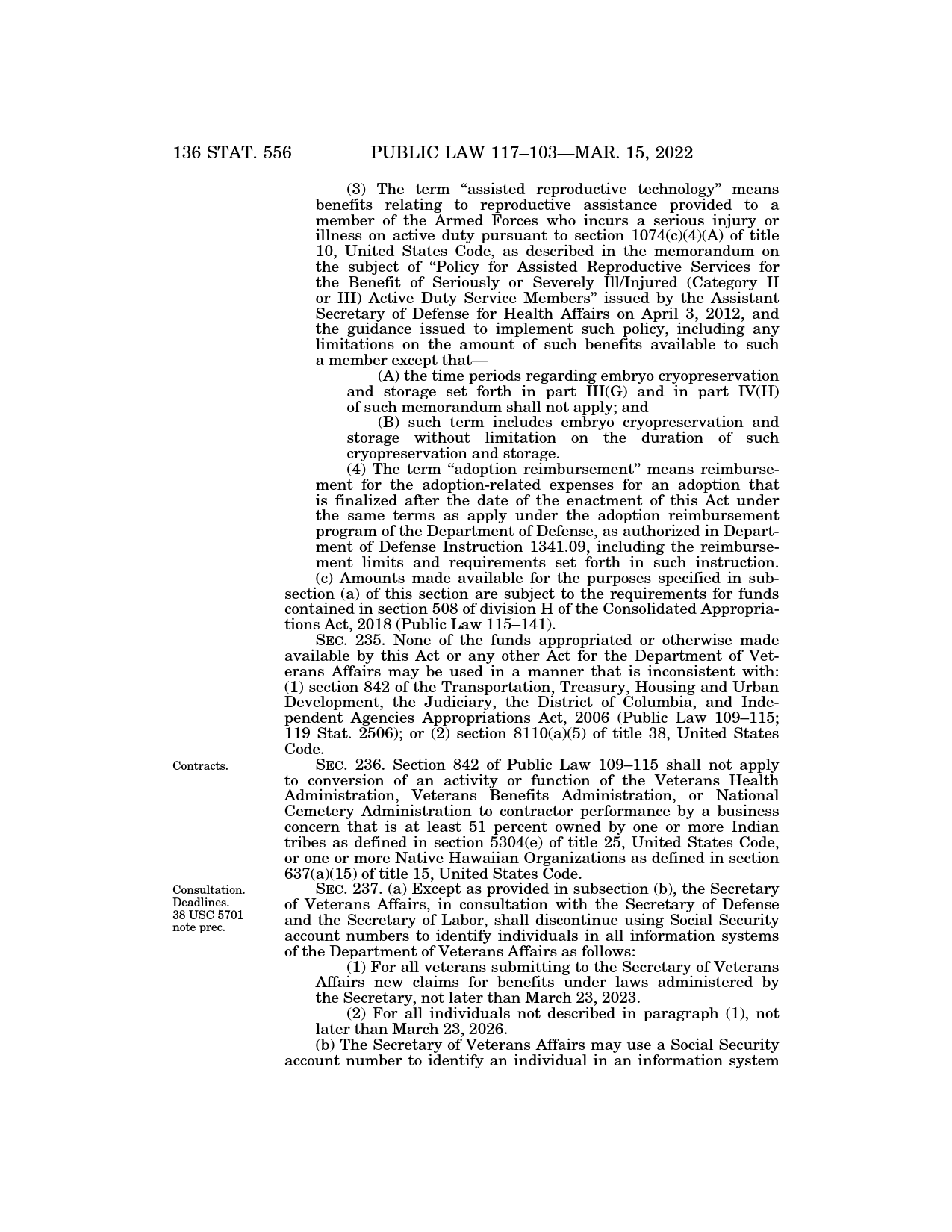 136 STAT. 556 PUBLIC LAW 117–103—MAR. 15, 2022

(3) The term "assisted reproductive technology" means benefits relating to reproductive assistance provided to a member of the Armed Forces who incurs a serious injury or illness on active duty pursuant to section 1074(c)(4)(A) of title 10, United States Code, as described in the memorandum on the subject of "Policy for Assisted Reproductive Services for the Benefit of Seriously or Severely Ill/Injured (Category II or III) Active Duty Service Members" issued by the Assistant Secretary of Defense for Health Affairs on April 3, 2012, and the guidance issued to implement such policy, including any limitations on the amount of such benefits available to such a member except that—

(A) the time periods regarding embryo cryopreservation and storage set forth in part III(G) and in part IV(H) of such memorandum shall not apply; and

(B) such term includes embryo cryopreservation and storage without limitation on the duration of such cryopreservation and storage.

(4) The term "adoption reimbursement" means reimbursement for the adoption-related expenses for an adoption that is finalized after the date of the enactment of this Act under the same terms as apply under the adoption reimbursement program of the Department of Defense, as authorized in Department of Defense Instruction 1341.09, including the reimbursement limits and requirements set forth in such instruction.

(c) Amounts made available for the purposes specified in subsection (a) of this section are subject to the requirements for funds contained in section 508 of division H of the Consolidated Appropriations Act, 2018 (Public Law 115–141).

SEC. 235. None of the funds appropriated or otherwise made available by this Act or any other Act for the Department of Veterans Affairs may be used in a manner that is inconsistent with: (1) section 842 of the Transportation, Treasury, Housing and Urban Development, the Judiciary, the District of Columbia, and Independent Agencies Appropriations Act, 2006 (Public Law 109–115; 119 Stat. 2506); or (2) section 8110(a)(5) of title 38, United States Code.

Contracts.

SEC. 236. Section 842 of Public Law 109–115 shall not apply to conversion of an activity or function of the Veterans Health Administration, Veterans Benefits Administration, or National Cemetery Administration to contractor performance by a business concern that is at least 51 percent owned by one or more Indian tribes as defined in section 5304(e) of title 25, United States Code, or one or more Native Hawaiian Organizations as defined in section 637(a)(15) of title 15, United States Code.

Consultation. Deadlines. 38 USC 5701 note prec.

SEC. 237. (a) Except as provided in subsection (b), the Secretary of Veterans Affairs, in consultation with the Secretary of Defense and the Secretary of Labor, shall discontinue using Social Security account numbers to identify individuals in all information systems of the Department of Veterans Affairs as follows:

(1) For all veterans submitting to the Secretary of Veterans Affairs new claims for benefits under laws administered by the Secretary, not later than March 23, 2023.

(2) For all individuals not described in paragraph (1), not later than March 23, 2026.

(b) The Secretary of Veterans Affairs may use a Social Security account number to identify an individual in an information system